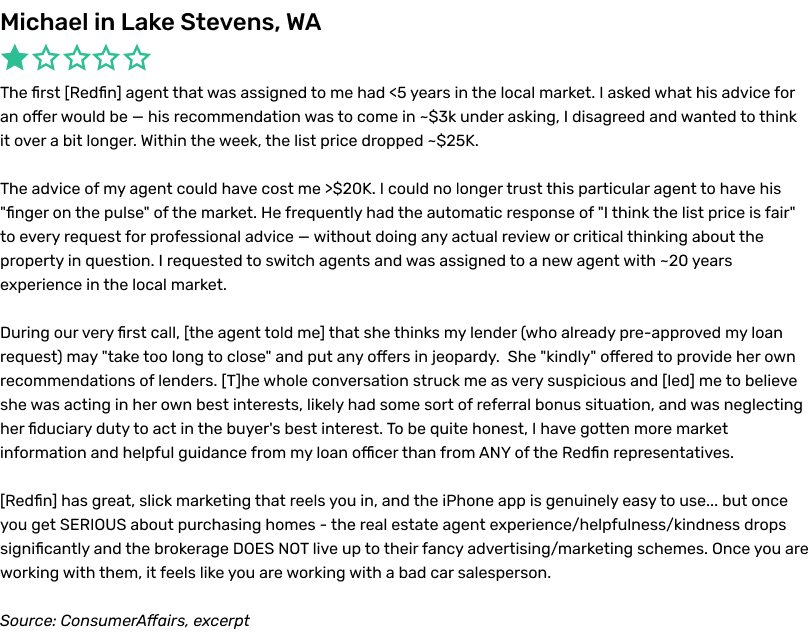 Michael in Lake Stevens, WA

The first [Redfin] agent that was assigned to me had <5 years in the local market. I asked what his advice for an offer would be — his recommendation was to come in ~$3k under asking, I disagreed and wanted to think it over a bit longer. Within the week, the list price dropped ~$25K.

The advice of my agent could have cost me >$20K. I could no longer trust this particular agent to have his "finger on the pulse" of the market. He frequently had the automatic response of "I think the list price is fair" to every request for professional advice — without doing any actual review or critical thinking about the property in question. I requested to switch agents and was assigned to a new agent with ~20 years experience in the local market.

During our very first call, [the agent told me] that she thinks my lender (who already pre-approved my loan request) may "take too long to close" and put any offers in jeopardy. She "kindly" offered to provide her own recommendations of lenders. [T]he whole conversation struck me as very suspicious and [led] me to believe she was acting in her own best interests, likely had some sort of referral bonus situation, and was neglecting her fiduciary duty to act in the buyer's best interest. To be quite honest, I have gotten more market information and helpful guidance from my loan officer than from ANY of the Redfin representatives.

[Redfin] has great, slick marketing that reels you in, and the iPhone app is genuinely easy to use... but once you get SERIOUS about purchasing homes - the real estate agent experience/helpfulness/kindness drops significantly and the brokerage DOES NOT live up to their fancy advertising/marketing schemes. Once you are working with them, it feels like you are working with a bad car salesperson.

Source: ConsumerAffairs, excerpt